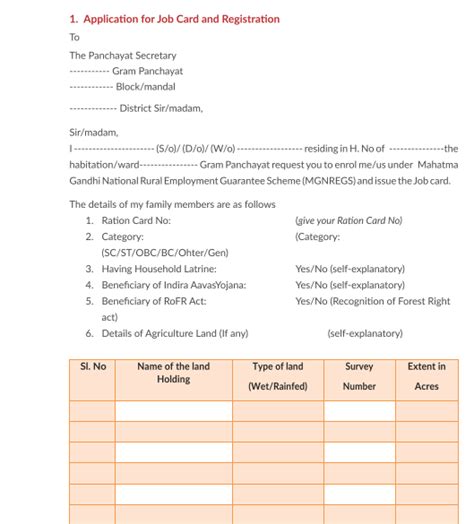 1. Application for Job Card and Registration

To

The Panchayat Secretary
----------- Gram Panchayat
------------ Block/mandal

------------- District Sir/madam,

Sir/madam,
I -------------------- (S/o)/ (D/o)/ (W/o) ----------------- residing in H. No of --------------the habitation/ward--------------- Gram Panchayat request you to enrol me/us under Mahatma Gandhi National Rural Employment Guarantee Scheme (MGNREGS) and issue the Job card.

The details of my family members are as follows

1. Ration Card No: (give your Ration Card No)
2. Category: (Category: (SC/ST/OBC/BC/Ohter/Gen)
3. Having Household Latrine: Yes/No (self-explanatory)
4. Beneficiary of Indira AavasYojana: Yes/No (self-explanatory)
5. Beneficiary of RoFR Act: Yes/No (Recognition of Forest Right act)
6. Details of Agriculture Land (If any) (self-explanatory)

| Sl. No | Name of the land Holding | Type of land (Wet/Rainfed) | Survey Number | Extent in Acres |
|---|---|---|---|---|
| | | | | |
| | | | | |
| | | | | |
| | | | | |
| | | | | |
| | | | | |